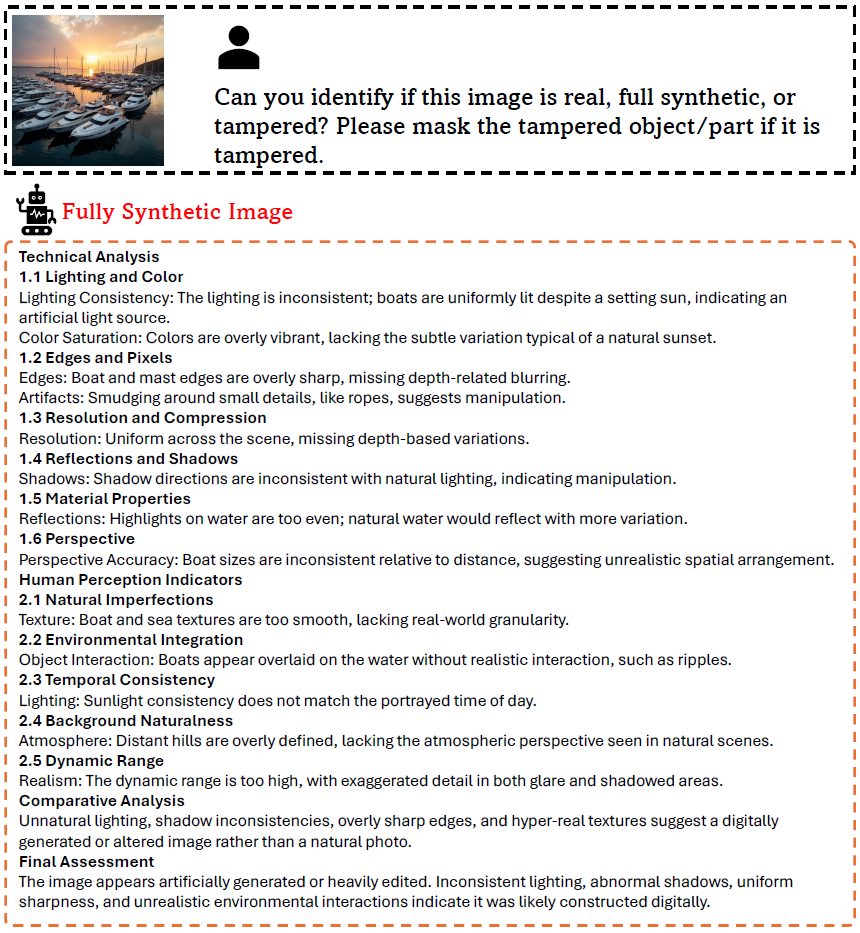 Can you identify if this image is real, full synthetic, or tampered? Please mask the tampered object/part if it is tampered.

Fully Synthetic Image

Technical Analysis
1.1 Lighting and Color
Lighting Consistency: The lighting is inconsistent; boats are uniformly lit despite a setting sun, indicating an artificial light source.
Color Saturation: Colors are overly vibrant, lacking the subtle variation typical of a natural sunset.
1.2 Edges and Pixels
Edges: Boat and mast edges are overly sharp, missing depth-related blurring.
Artifacts: Smudging around small details, like ropes, suggests manipulation.
1.3 Resolution and Compression
Resolution: Uniform across the scene, missing depth-based variations.
1.4 Reflections and Shadows
Shadows: Shadow directions are inconsistent with natural lighting, indicating manipulation.
1.5 Material Properties
Reflections: Highlights on water are too even; natural water would reflect with more variation.
1.6 Perspective
Perspective Accuracy: Boat sizes are inconsistent relative to distance, suggesting unrealistic spatial arrangement.
Human Perception Indicators
2.1 Natural Imperfections
Texture: Boat and sea textures are too smooth, lacking real-world granularity.
2.2 Environmental Integration
Object Interaction: Boats appear overlaid on the water without realistic interaction, such as ripples.
2.3 Temporal Consistency
Lighting: Sunlight consistency does not match the portrayed time of day.
2.4 Background Naturalness
Atmosphere: Distant hills are overly defined, lacking the atmospheric perspective seen in natural scenes.
2.5 Dynamic Range
Realism: The dynamic range is too high, with exaggerated detail in both glare and shadowed areas.
Comparative Analysis
Unnatural lighting, shadow inconsistencies, overly sharp edges, and hyper-real textures suggest a digitally generated or altered image rather than a natural photo.
Final Assessment
The image appears artificially generated or heavily edited. Inconsistent lighting, abnormal shadows, uniform sharpness, and unrealistic environmental interactions indicate it was likely constructed digitally.